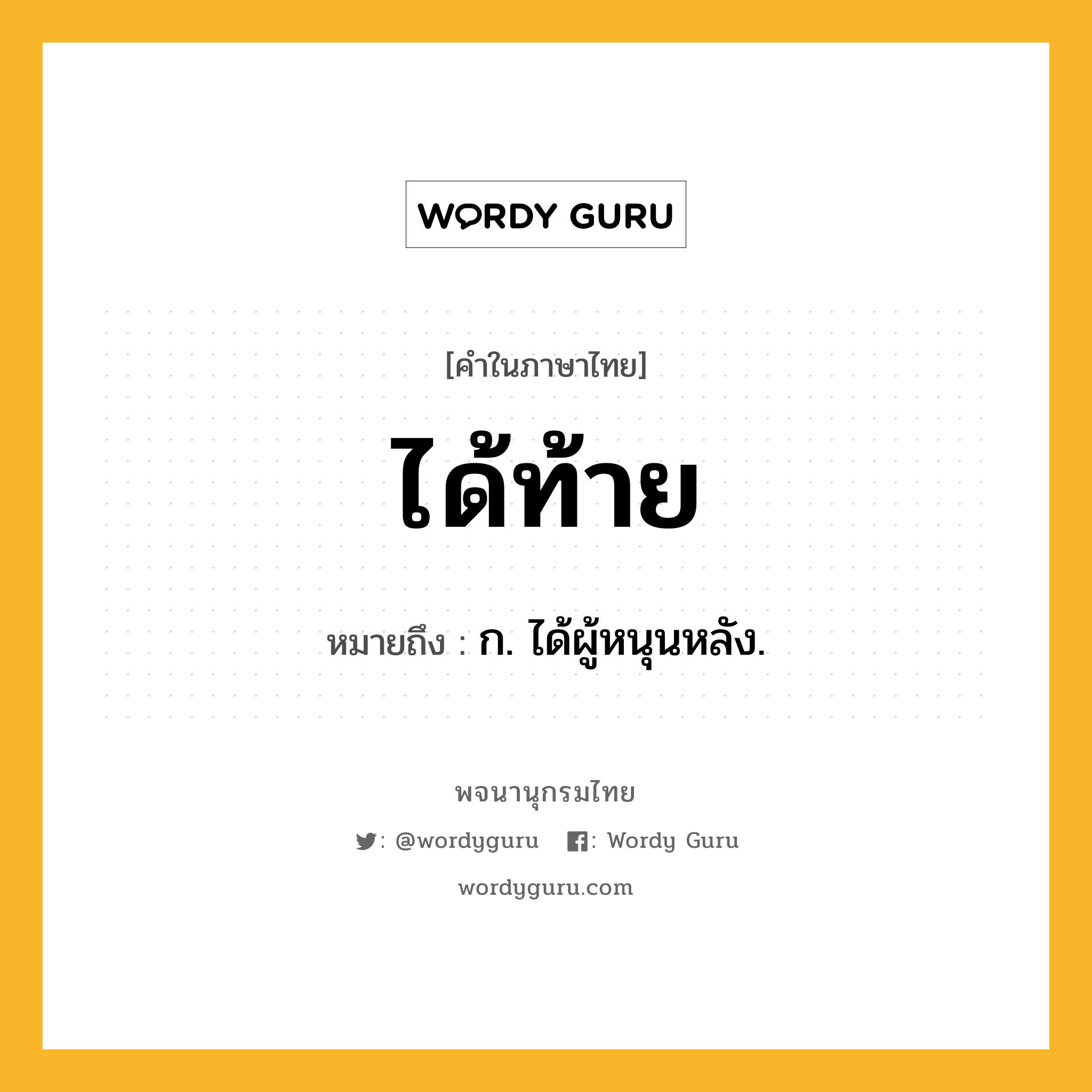 WORDY GURU

[คำในภาษาไทย]

ได้ท้าย

หมายถึง : ก. ได้ผู้หนุนหลัง.

พจนานุกรมไทย

: @wordyguru : Wordy Guru

wordyguru.com